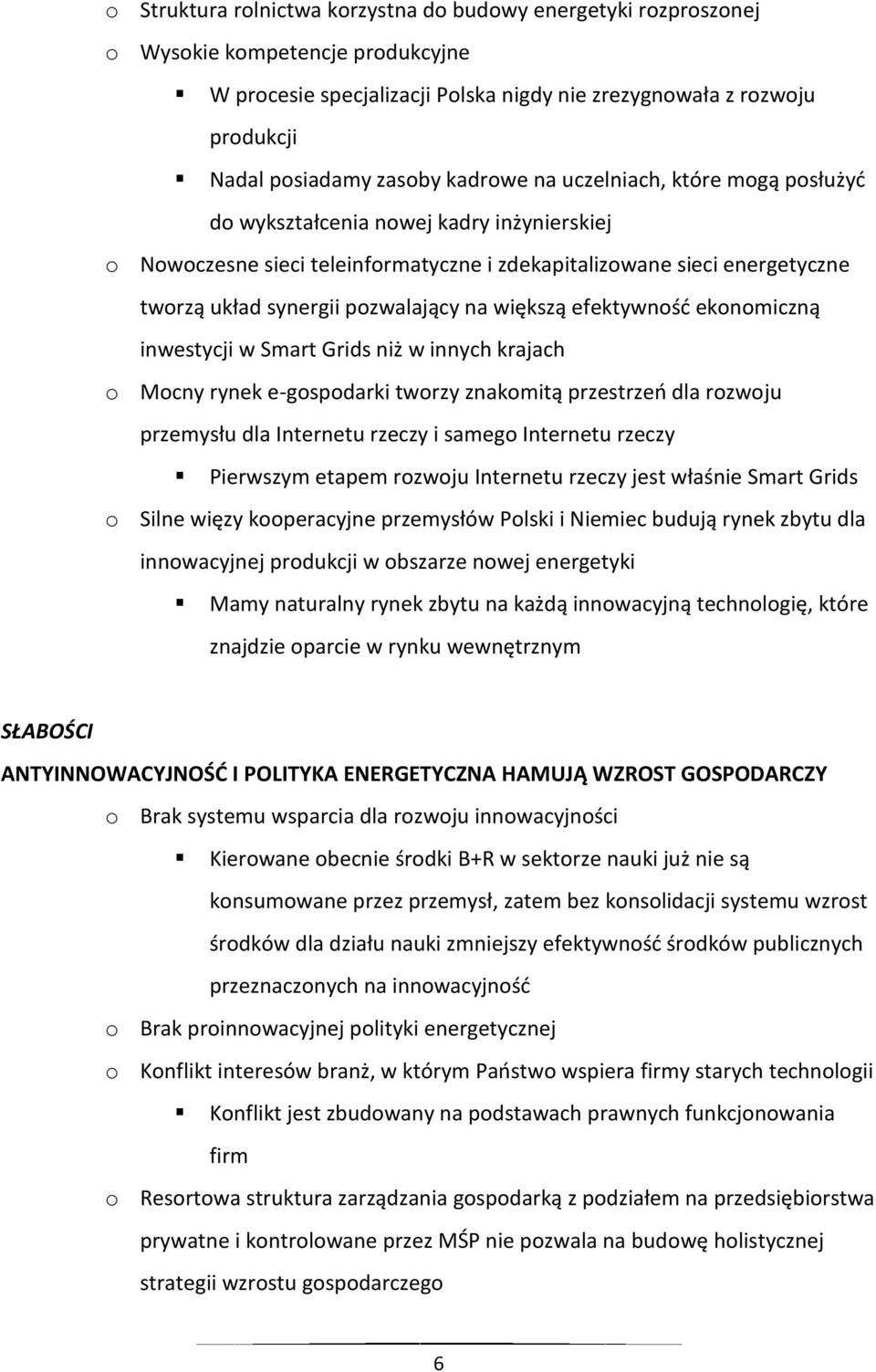 o Struktura rolnictwa korzystna do budowy energetyki rozproszonej

o Wysokie kompetencje produkcyjne

▪ W procesie specjalizacji Polska nigdy nie zrezygnowała z rozwoju produkcji

▪ Nadal posiadamy zasoby kadrowe na uczelniach, które mogą posłużyć do wykształcenia nowej kadry inżynierskiej

o Nowoczesne sieci teleinformatyczne i zdekapitalizowane sieci energetyczne tworzą układ synergii pozwalający na większą efektywność ekonomiczną inwestycji w Smart Grids niż w innych krajach

o Mocny rynek e-gospodarki tworzy znakomitą przestrzeń dla rozwoju przemysłu dla Internetu rzeczy i samego Internetu rzeczy

▪ Pierwszym etapem rozwoju Internetu rzeczy jest właśnie Smart Grids

o Silne więzy kooperacyjne przemysłów Polski i Niemiec budują rynek zbytu dla innowacyjnej produkcji w obszarze nowej energetyki

▪ Mamy naturalny rynek zbytu na każdą innowacyjną technologię, które znajdzie oparcie w rynku wewnętrznym

SŁABOŚCI

ANTYINNOWACYJNOŚĆ I POLITYKA ENERGETYCZNA HAMUJĄ WZROST GOSPODARCZY

o Brak systemu wsparcia dla rozwoju innowacyjności

▪ Kierowane obecnie środki B+R w sektorze nauki już nie są konsumowane przez przemysł, zatem bez konsolidacji systemu wzrost środków dla działu nauki zmniejszy efektywność środków publicznych przeznaczonych na innowacyjność

o Brak proinnowacyjnej polityki energetycznej

o Konflikt interesów branż, w którym Państwo wspiera firmy starych technologii

▪ Konflikt jest zbudowany na podstawach prawnych funkcjonowania firm

o Resortowa struktura zarządzania gospodarką z podziałem na przedsiębiorstwa prywatne i kontrolowane przez MŚP nie pozwala na budowę holistycznej strategii wzrostu gospodarczego

6